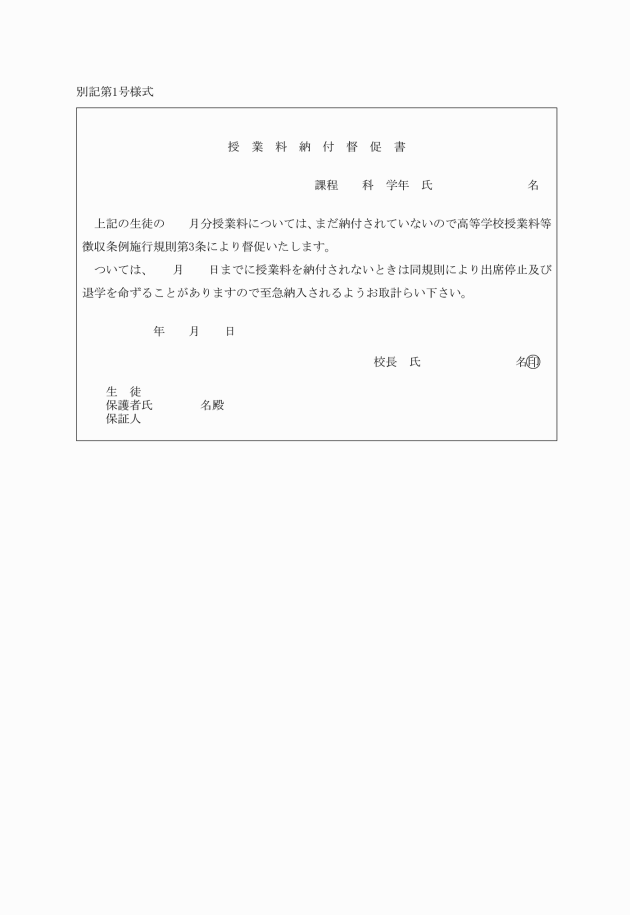 別記第1号様式

授 業 料 納 付 督 促 書

課程　　科　学年　氏　　　　　　　名

上記の生徒の　　月分授業料については、まだ納付されていないので高等学校授業料等徴収条例施行規則第3条により督促いたします。

ついては、　　月　　日までに授業料を納付されないときは同規則により出席停止及び退学を命ずることがありますので至急納入されるようお取計らい下さい。

年　　月　　日

校長　氏　　　　　　　名印

生　徒
保護者氏　　　　名殿
保証人